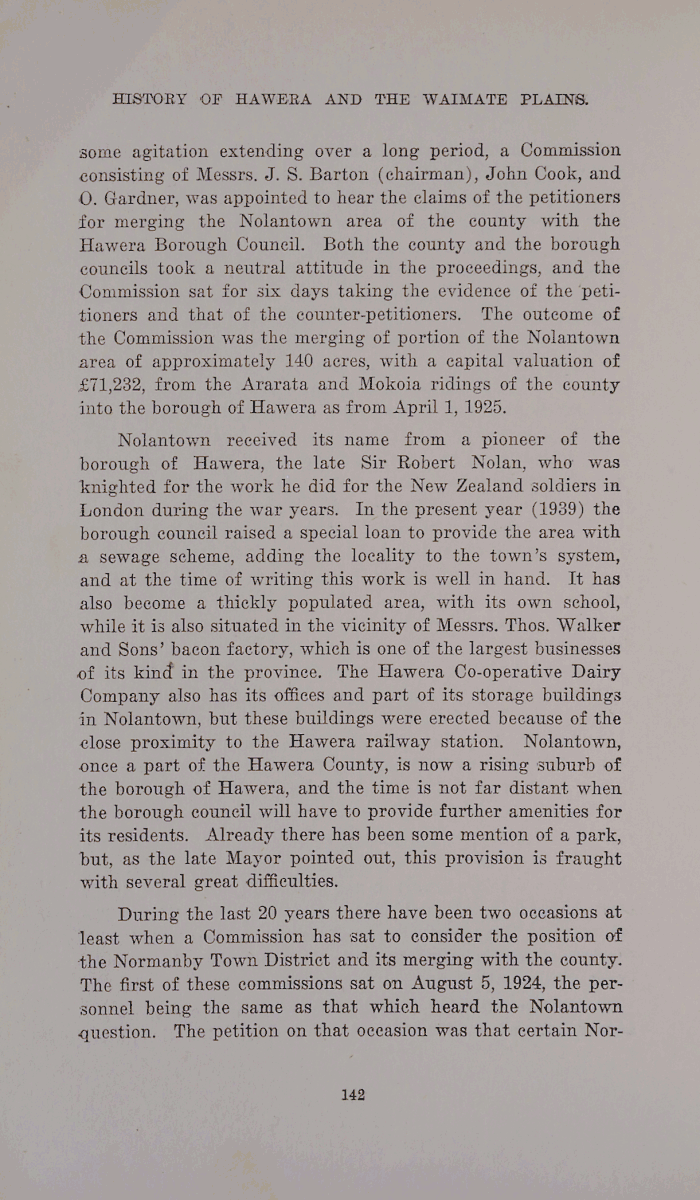 HISTORY OF HAWERA AND THE WAIMATE PLAINS.

some agitation extending over a long period, a Commission consisting of Messrs. J. S. Barton (chairman), John Cook, and O. Gardner, was appointed to hear the claims of the petitioners for merging the Nolantown area of the county with the Hawera Borough Council. Both the county and the borough councils took a neutral attitude in the proceedings, and the Commission sat for six days taking the evidence of the petitioners and that of the counter-petitioners. The outcome of the Commission was the merging of portion of the Nolantown area of approximately 140 acres, with a capital valuation of £71,232, from the Ararata and Mokoia ridings of the county into the borough of Hawera as from April 1, 1925.

Nolantown received its name from a pioneer of the borough of Hawera, the late Sir Robert Nolan, who was knighted for the work he did for the New Zealand soldiers in London during the war years. In the present year (1939) the borough council raised a special loan to provide the area with a sewage scheme, adding the locality to the town's system, and at the time of writing this work is well in hand. It has also become a thickly populated area, with its own school, while it is also situated in the vicinity of Messrs. Thos. Walker and Sons' bacon factory, which is one of the largest businesses of its kind in the province. The Hawera Co-operative Dairy Company also has its offices and part of its storage buildings in Nolantown, but these buildings were erected because of the close proximity to the Hawera railway station. Nolantown, once a part of the Hawera County, is now a rising suburb of the borough of Hawera, and the time is not far distant when the borough council will have to provide further amenities for its residents. Already there has been some mention of a park, but, as the late Mayor pointed out, this provision is fraught with several great difficulties.

During the last 20 years there have been two occasions at least when a Commission has sat to consider the position of the Normanby Town District and its merging with the county. The first of these commissions sat on August 5, 1924, the personnel being the same as that which heard the Nolantown question. The petition on that occasion was that certain Nor-

142